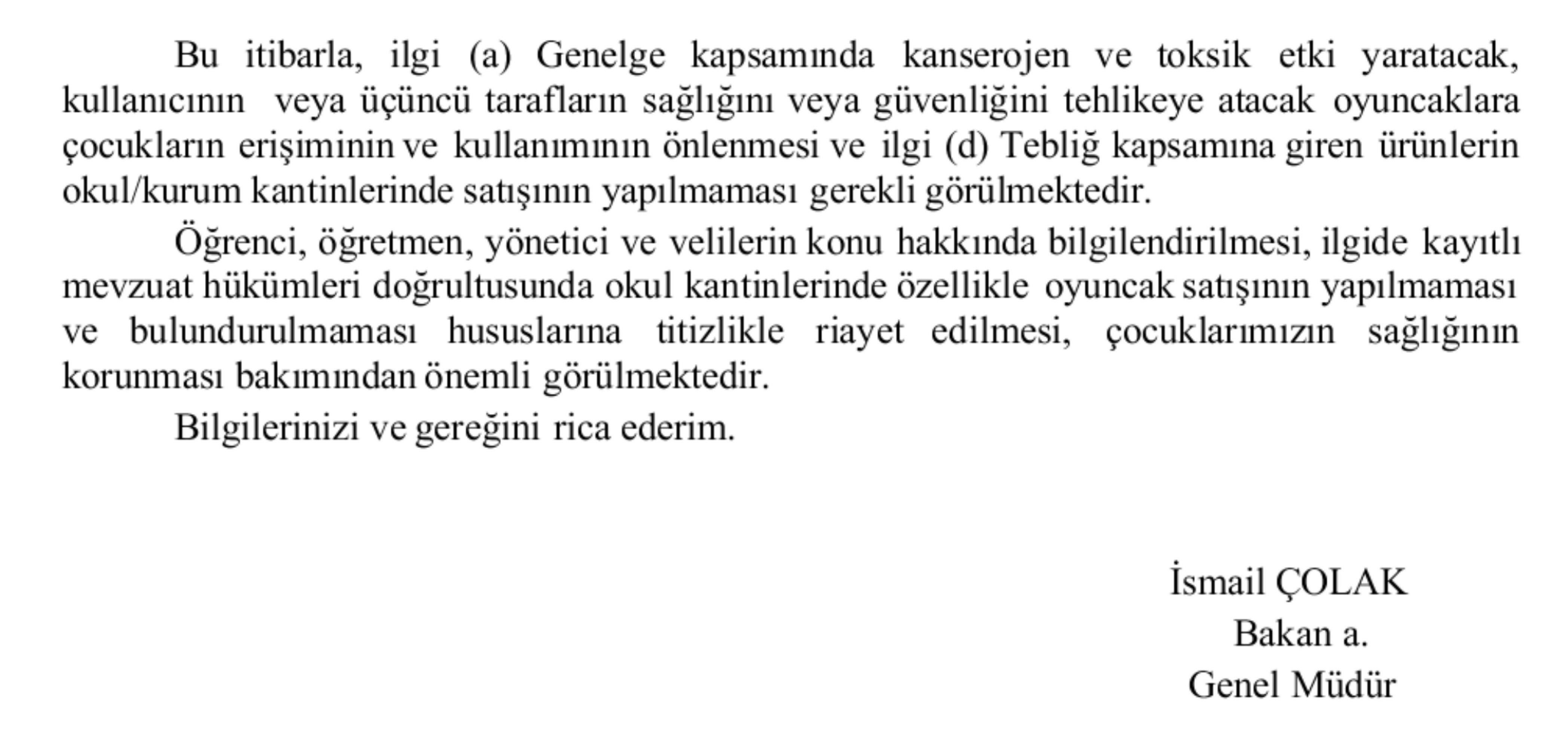 Bu itibarla, ilgi (a) Genelge kapsamında kanserojen ve toksik etki yaratacak, kullanıcının veya üçüncü tarafların sağlığını veya güvenliğini tehlikeye atacak oyuncaklara çocukların erişiminin ve kullanımının önlenmesi ve ilgi (d) Tebliğ kapsamına giren ürünlerin okul/kurum kantinlerinde satışının yapılmaması gerekli görülmektedir.

Öğrenci, öğretmen, yönetici ve velilerin konu hakkında bilgilendirilmesi, ilgide kayıtlı mevzuat hükümleri doğrultusunda okul kantinlerinde özellikle oyuncak satışının yapılmaması ve bulundurulmaması hususlarına titizlikle riayet edilmesi, çocuklarımızın sağlığının korunması bakımından önemli görülmektedir.

Bilgilerinizi ve gereğini rica ederim.

İsmail ÇOLAK
Bakan a.
Genel Müdür